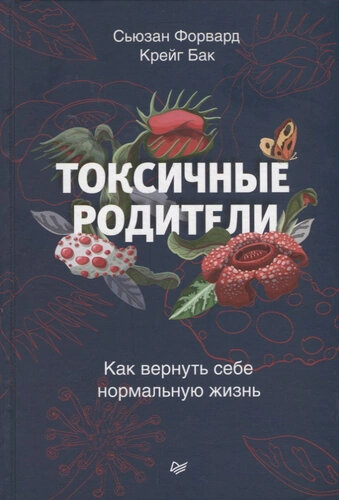 Сьюзан Форвард
Крейг Бак

ТОКСИЧНЫЕ РОДИТЕЛИ

Как вернуть себе нормальную жизнь